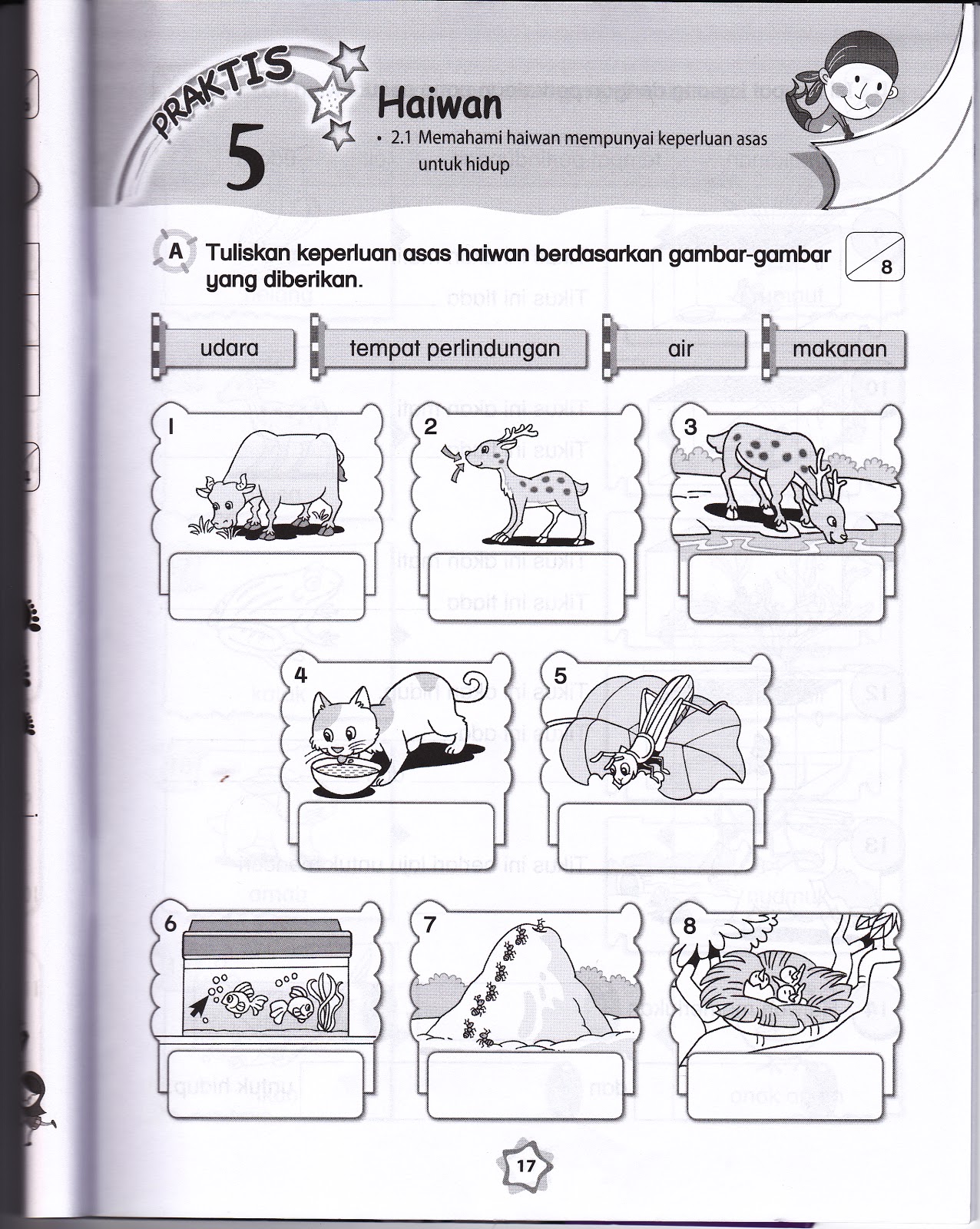 PRAKTIS
5
Haiwan
• 2.1 Memahami haiwan mempunyai keperluan asas untuk hidup

A Tuliskan keperluan asas haiwan berdasarkan gambar-gambar yang diberikan.

8

udara
tempat perlindungan
air
makanan

1
2
3
4
5
6
7
8

17